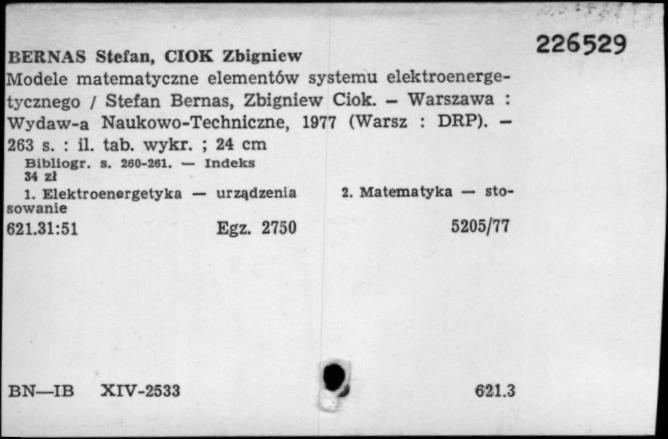 226529

BERNAS Stefan, CIOK Zbigniew
Modele matematyczne elementów systemu elektroenergetycznego / Stefan Bernas, Zbigniew Ciok. – Warszawa : Wydaw-a Naukowo-Techniczne, 1977 (Warsz : DRP). – 263 s. : il. tab. wykr. ; 24 cm
Bibliogr. s. 260-261. — Indeks
34 zł
1. Elektroenergetyka — urządzenia 2. Matematyka — stosowanie
621.31:51 Egz. 2750 5205/77

BN—IB XIV-2533 621.3